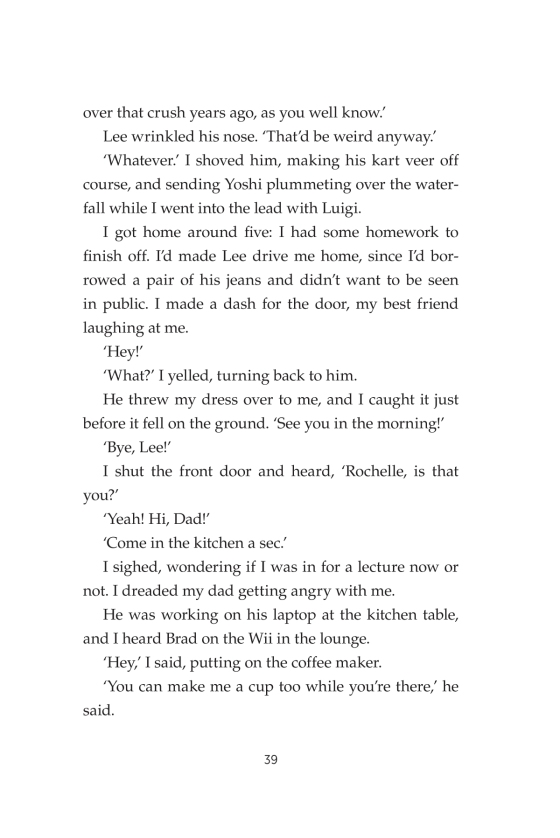 over that crush years ago, as you well know.'

Lee wrinkled his nose. 'That'd be weird anyway.'

'Whatever.' I shoved him, making his kart veer off course, and sending Yoshi plummeting over the waterfall while I went into the lead with Luigi.

I got home around five: I had some homework to finish off. I'd made Lee drive me home, since I'd borrowed a pair of his jeans and didn't want to be seen in public. I made a dash for the door, my best friend laughing at me.

'Hey!'

'What?' I yelled, turning back to him.

He threw my dress over to me, and I caught it just before it fell on the ground. 'See you in the morning!'

'Bye, Lee!'

I shut the front door and heard, 'Rochelle, is that you?'

'Yeah! Hi, Dad!'

'Come in the kitchen a sec.'

I sighed, wondering if I was in for a lecture now or not. I dreaded my dad getting angry with me.

He was working on his laptop at the kitchen table, and I heard Brad on the Wii in the lounge.

'Hey,' I said, putting on the coffee maker.

'You can make me a cup too while you're there,' he said.

39